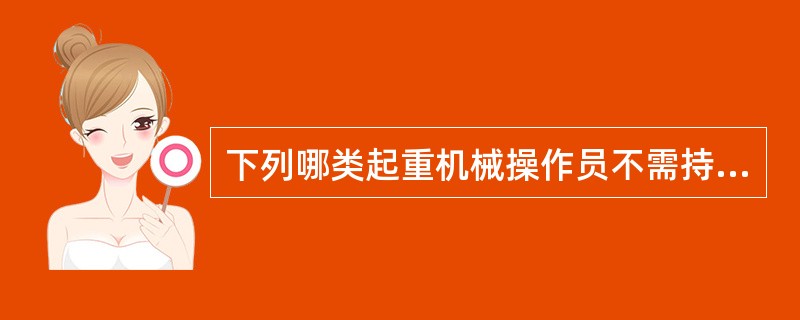 下列哪类起重机械操作员不需持...